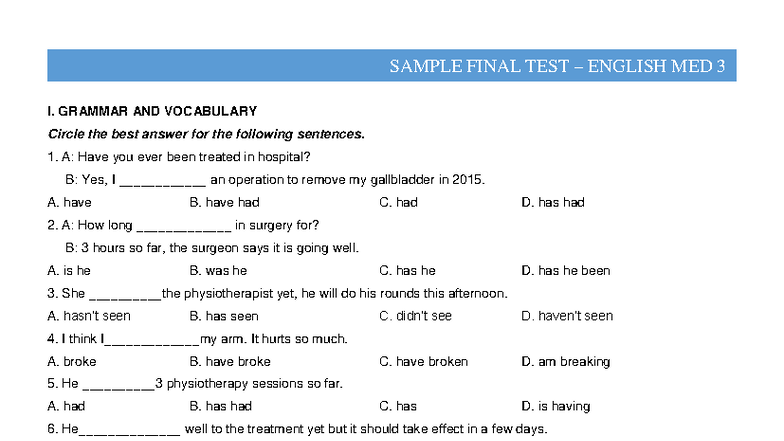 SAMPLE FINAL TEST – ENGLISH MED 3

I. GRAMMAR AND VOCABULARY

Circle the best answer for the following sentences.

1. A: Have you ever been treated in hospital?

B: Yes, I ____ an operation to remove my gallbladder in 2015.

A. have B. have had C. had D. has had

2. A: How long ____ in surgery for?

B: 3 hours so far, the surgeon says it is going well.

A. is he B. was he C. has he D. has he been

3. She ____the physiotherapist yet, he will do his rounds this afternoon.

A. hasn't seen B. has seen C. didn't see D. haven't seen

4. I think I____my arm. It hurts so much.

A. broke B. have broke C. have broken D. am breaking

5. He ____3 physiotherapy sessions so far.

A. had B. has had C. has D. is having

6. He____ well to the treatment yet but it should take effect in a few days.